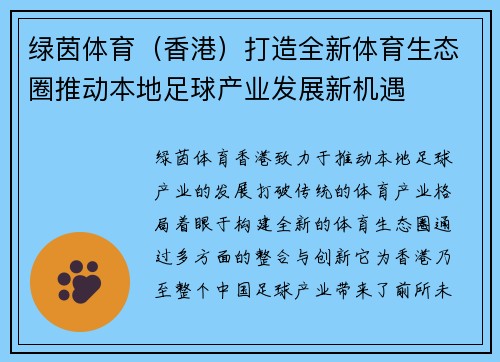 绿茵体育（香港）打造全新体育生态圈推动本地足球产业发展新机遇

绿茵体育香港致力于推动本地足球产业的发展打破传统的体育产业格局着眼于构建全新的体育生态圈通过多方面的整合与创新它为香港乃至整个中国足球产业带来了前所未